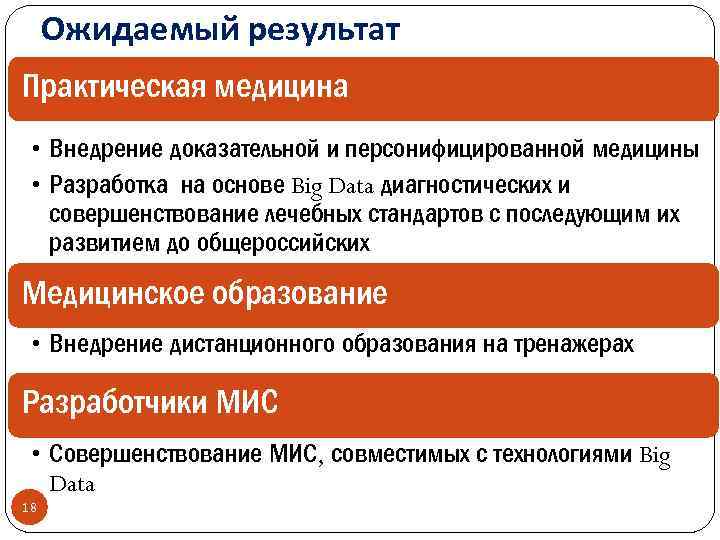 Ожидаемый результат

Практическая медицина

• Внедрение доказательной и персонифицированной медицины
• Разработка на основе Big Data диагностических и совершенствование лечебных стандартов с последующим их развитием до общероссийских

Медицинское образование

• Внедрение дистанционного образования на тренажерах

Разработчики МИС

• Совершенствование МИС, совместимых с технологиями Big Data

18